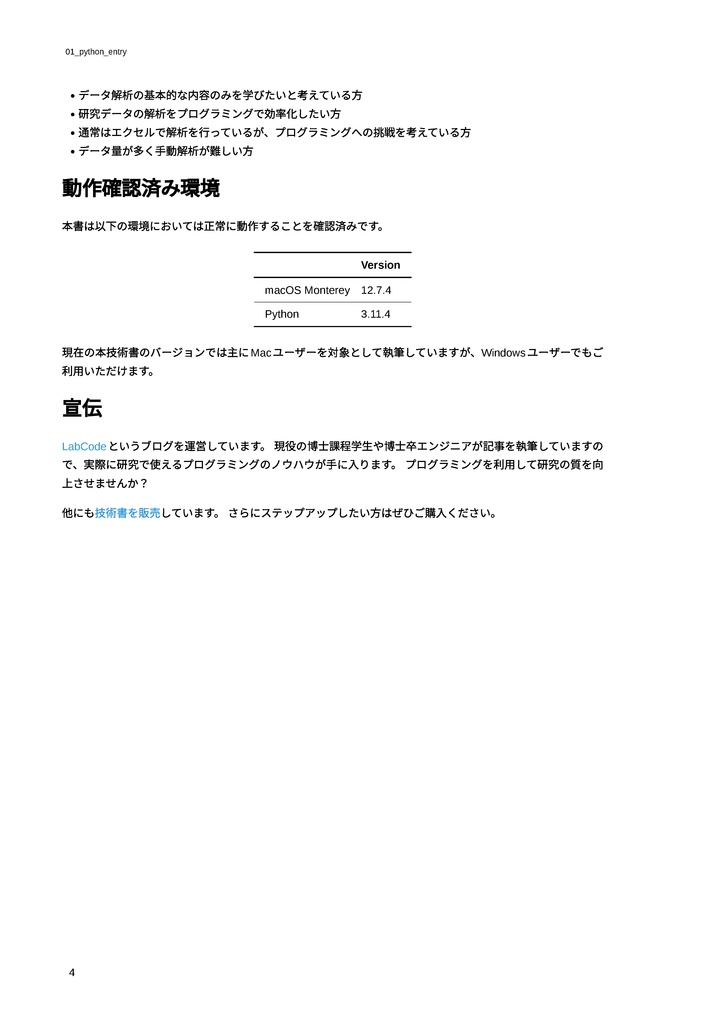 01_python_entry

- データ解析の基本的な内容のみを学びたいと考えている方
- 研究データの解析をプログラミングで効率化したい方
- 通常はエクセルで解析を行っているが、プログラミングへの挑戦を考えている方
- データ量が多く手動解析が難しい方

動作確認済み環境

本書は以下の環境においては正常に動作することを確認済みです。

| | Version |
|---|---|
| macOS Monterey | 12.7.4 |
| Python | 3.11.4 |

現在の本技術書のバージョンでは主にMacユーザーを対象として執筆していますが、Windowsユーザーでもご利用いただけます。

宣伝

LabCodeというブログを運営しています。 現役の博士課程学生や博士卒エンジニアが記事を執筆していますので、実際に研究で使えるプログラミングのノウハウが手に入ります。 プログラミングを利用して研究の質を向上させませんか？

他にも技術書を販売しています。 さらにステップアップしたい方はぜひご購入ください。

4